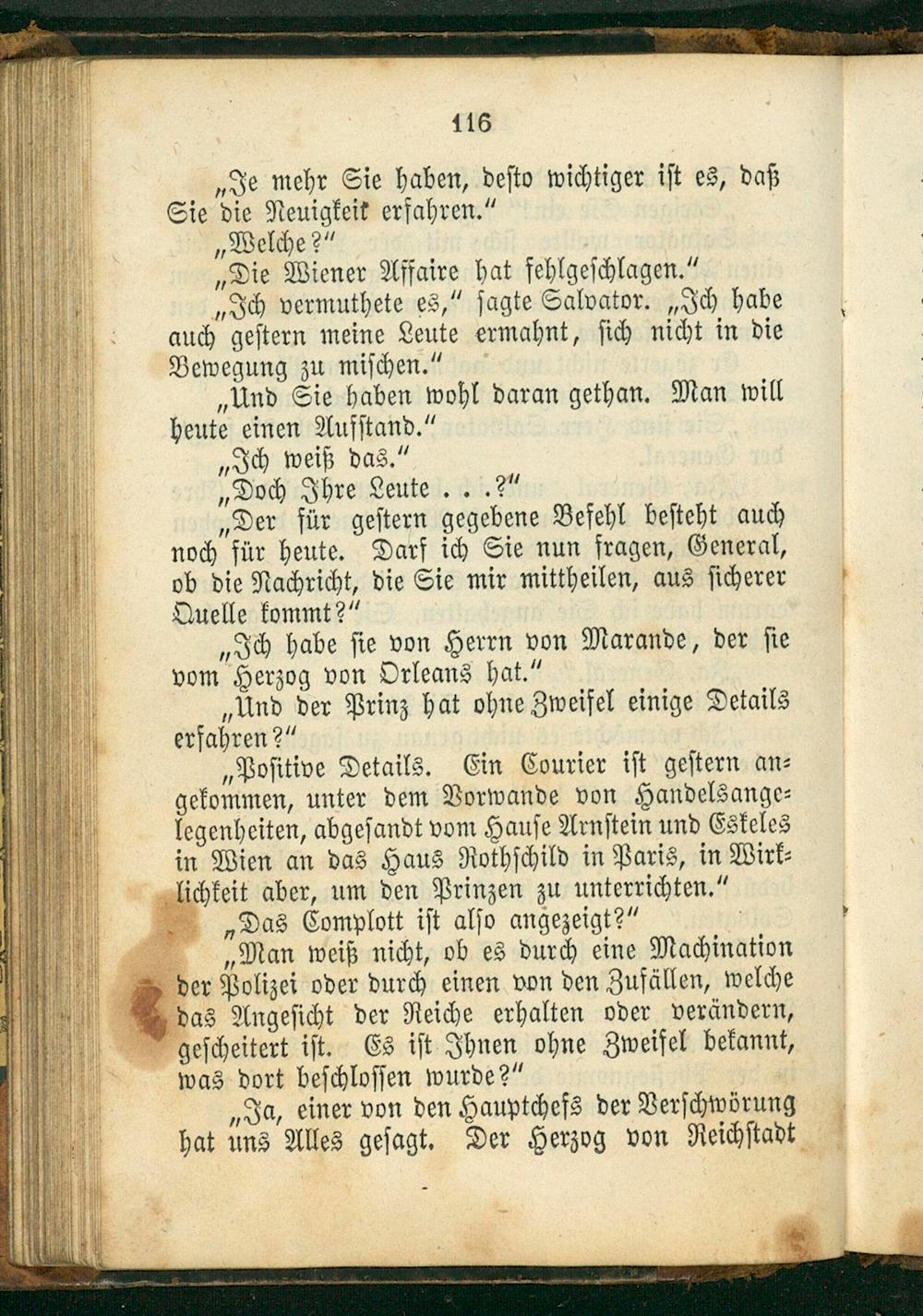 116

„Je mehr Sie haben, desto wichtiger ist es, daß Sie die Neuigkeit erfahren."

„Welche?"

„Die Wiener Affaire hat fehlgeschlagen."

„Ich vermuthete es," sagte Salvator. „Ich habe auch gestern meine Leute ermahnt, sich nicht in die Bewegung zu mischen."

„Und Sie haben wohl daran gethan. Man will heute einen Aufstand."

„Ich weiß das."

„Doch Ihre Leute . . .?"

„Der für gestern gegebene Befehl besteht auch noch für heute. Darf ich Sie nun fragen, General, ob die Nachricht, die Sie mir mittheilen, aus sicherer Quelle kommt?"

„Ich habe sie von Herrn von Marande, der sie vom Herzog von Orleans hat."

„Und der Prinz hat ohne Zweifel einige Details erfahren?"

„Positive Details. Ein Courier ist gestern angekommen, unter dem Vorwande von Handelsangelegenheiten, abgesandt vom Hause Arnstein und Eskeles in Wien an das Haus Rothschild in Paris, in Wirklichkeit aber, um den Prinzen zu unterrichten."

„Das Complott ist also angezeigt?"

„Man weiß nicht, ob es durch eine Machination der Polizei oder durch einen von den Zufällen, welche das Angesicht der Reiche erhalten oder verändern, gescheitert ist. Es ist Ihnen ohne Zweifel bekannt, was dort beschlossen wurde?"

„Ja, einer von den Hauptchefs der Verschwörung hat uns Alles gesagt. Der Herzog von Reichstadt